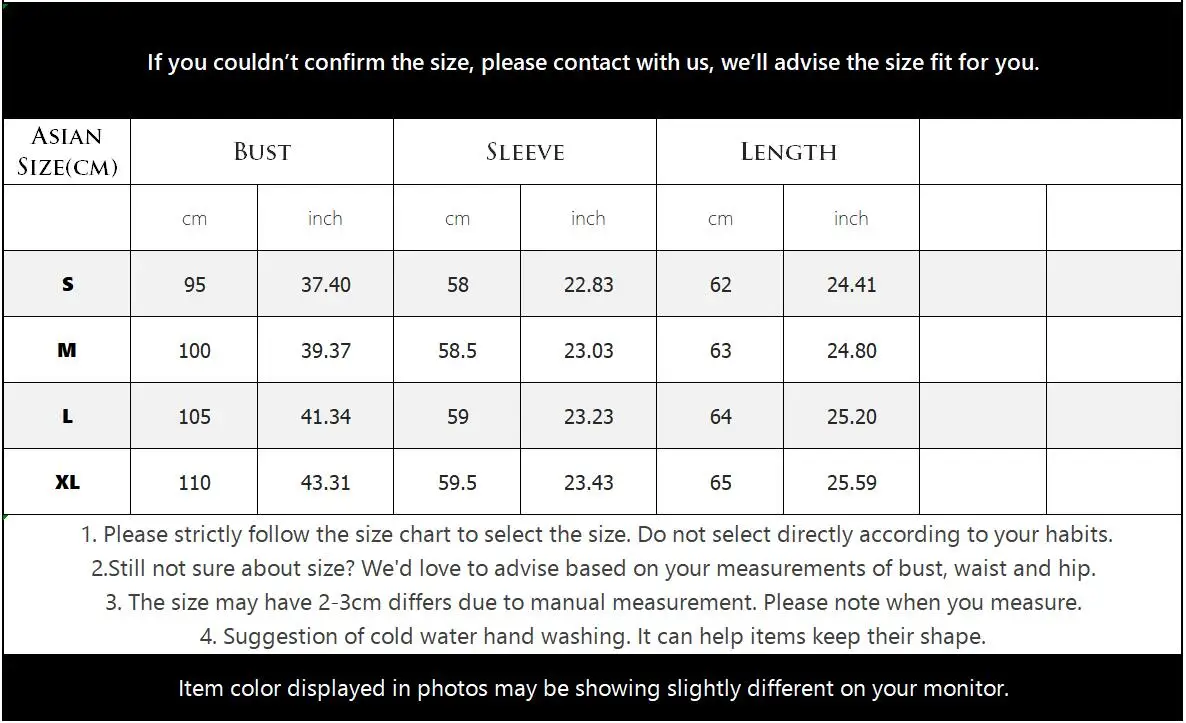 If you couldn't confirm the size, please contact with us, we'll advise the size fit for you.

| ASIAN SIZE(CM) | BUST | | SLEEVE | | LENGTH | | | |
|---|---|---|---|---|---|---|---|---|
| | cm | inch | cm | inch | cm | inch | | |
| S | 95 | 37.40 | 58 | 22.83 | 62 | 24.41 | | |
| M | 100 | 39.37 | 58.5 | 23.03 | 63 | 24.80 | | |
| L | 105 | 41.34 | 59 | 23.23 | 64 | 25.20 | | |
| XL | 110 | 43.31 | 59.5 | 23.43 | 65 | 25.59 | | |

1. Please strictly follow the size chart to select the size. Do not select directly according to your habits.
2.Still not sure about size? We'd love to advise based on your measurements of bust, waist and hip.
3. The size may have 2-3cm differs due to manual measurement. Please note when you measure.
4. Suggestion of cold water hand washing. It can help items keep their shape.

Item color displayed in photos may be showing slightly different on your monitor.